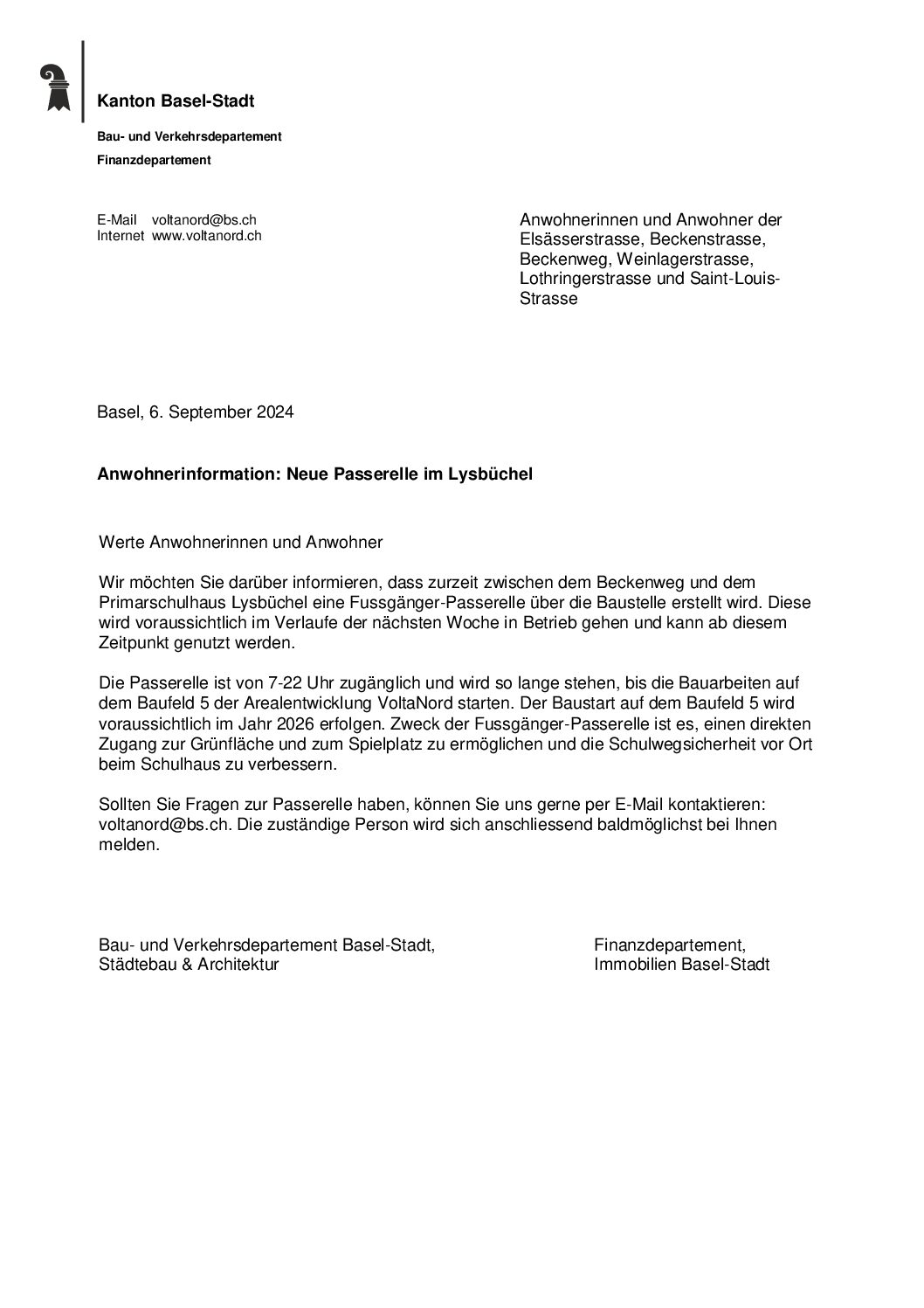 Kanton Basel-Stadt

Bau- und Verkehrsdepartement

Finanzdepartement

E-Mail voltanord@bs.ch
Internet www.voltanord.ch

Anwohnerinnen und Anwohner der Elsässerstrasse, Beckenstrasse, Beckenweg, Weinlagerstrasse, Lothringerstrasse und Saint-Louis-Strasse

Basel, 6. September 2024

Anwohnerinformation: Neue Passerelle im Lysbüchel

Werte Anwohnerinnen und Anwohner

Wir möchten Sie darüber informieren, dass zurzeit zwischen dem Beckenweg und dem Primarschulhaus Lysbüchel eine Fussgänger-Passerelle über die Baustelle erstellt wird. Diese wird voraussichtlich im Verlaufe der nächsten Woche in Betrieb gehen und kann ab diesem Zeitpunkt genutzt werden.

Die Passerelle ist von 7-22 Uhr zugänglich und wird so lange stehen, bis die Bauarbeiten auf dem Baufeld 5 der Arealentwicklung VoltaNord starten. Der Baustart auf dem Baufeld 5 wird voraussichtlich im Jahr 2026 erfolgen. Zweck der Fussgänger-Passerelle ist es, einen direkten Zugang zur Grünfläche und zum Spielplatz zu ermöglichen und die Schulwegsicherheit vor Ort beim Schulhaus zu verbessern.

Sollten Sie Fragen zur Passerelle haben, können Sie uns gerne per E-Mail kontaktieren: voltanord@bs.ch. Die zuständige Person wird sich anschliessend baldmöglichst bei Ihnen melden.

Bau- und Verkehrsdepartement Basel-Stadt,
Städtebau & Architektur

Finanzdepartement,
Immobilien Basel-Stadt